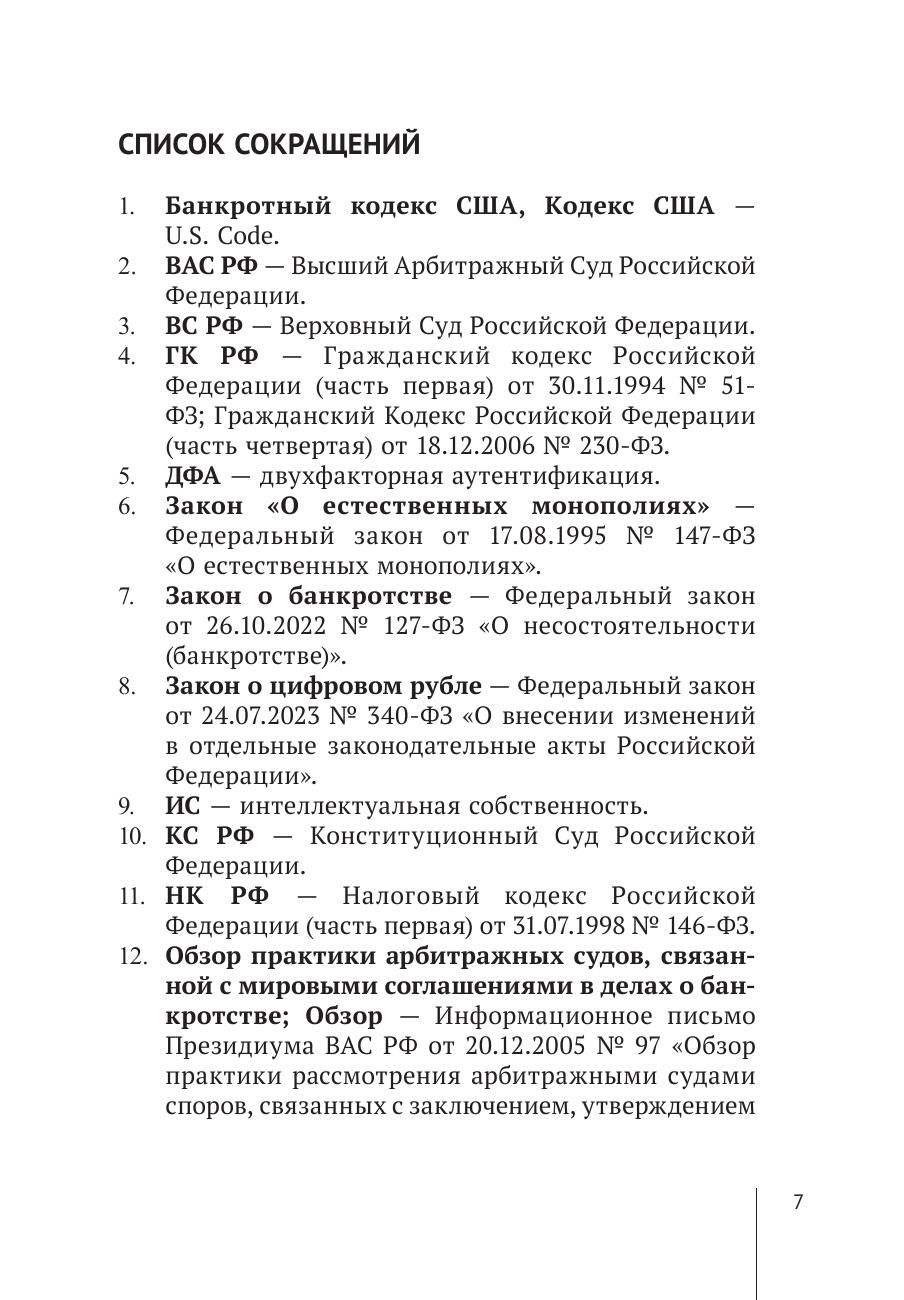 СПИСОК СОКРАЩЕНИЙ

1. Банкротный кодекс США, Кодекс США — U.S. Code.
2. ВАС РФ — Высший Арбитражный Суд Российской Федерации.
3. ВС РФ — Верховный Суд Российской Федерации.
4. ГК РФ — Гражданский кодекс Российской Федерации (часть первая) от 30.11.1994 № 51-ФЗ; Гражданский Кодекс Российской Федерации (часть четвертая) от 18.12.2006 № 230-ФЗ.
5. ДФА — двухфакторная аутентификация.
6. Закон «О естественных монополиях» — Федеральный закон от 17.08.1995 № 147-ФЗ «О естественных монополиях».
7. Закон о банкротстве — Федеральный закон от 26.10.2022 № 127-ФЗ «О несостоятельности (банкротстве)».
8. Закон о цифровом рубле — Федеральный закон от 24.07.2023 № 340-ФЗ «О внесении изменений в отдельные законодательные акты Российской Федерации».
9. ИС — интеллектуальная собственность.
10. КС РФ — Конституционный Суд Российской Федерации.
11. НК РФ — Налоговый кодекс Российской Федерации (часть первая) от 31.07.1998 № 146-ФЗ.
12. Обзор практики арбитражных судов, связанной с мировыми соглашениями в делах о банкротстве; Обзор — Информационное письмо Президиума ВАС РФ от 20.12.2005 № 97 «Обзор практики рассмотрения арбитражными судами споров, связанных с заключением, утверждением

7